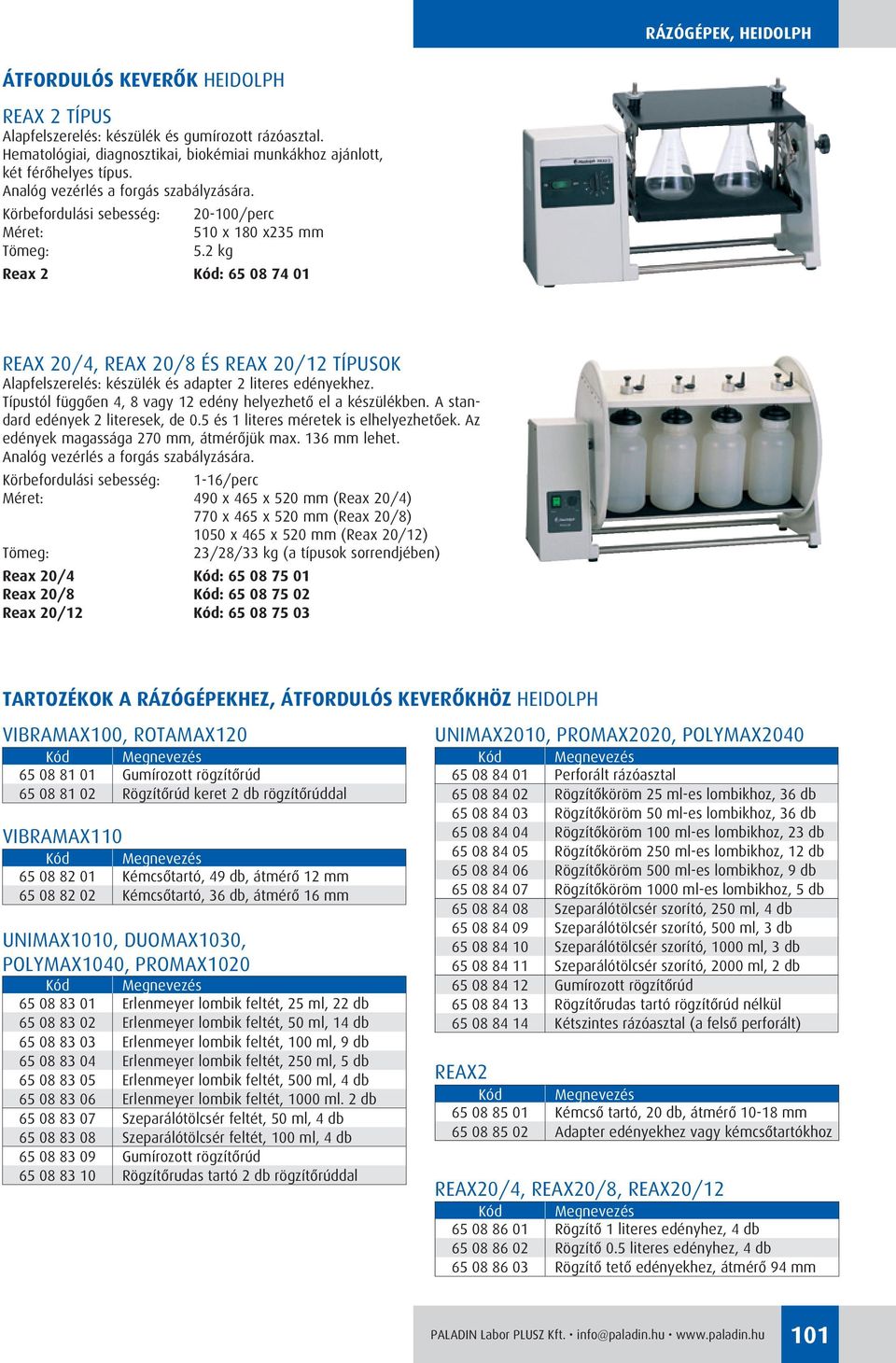 RÁZÓGÉPEK, HEIDOLPH

ÁTFORDULÓS KEVERŐK HEIDOLPH

REAX 2 TÍPUS
Alapfelszerelés: készülék és gumírozott rázóasztal.
Hematológiai, diagnosztikai, biokémiai munkákhoz ajánlott, két férőhelyes típus.
Analóg vezérlés a forgás szabályzására.
Körbefordulási sebesség: 20-100/perc
Méret: 510 x 180 x235 mm
Tömeg: 5.2 kg
Reax 2 Kód: 65 08 74 01

REAX 20/4, REAX 20/8 ÉS REAX 20/12 TÍPUSOK
Alapfelszerelés: készülék és adapter 2 literes edényekhez.
Típustól függően 4, 8 vagy 12 edény helyezhető el a készülékben. A standard edények 2 literesek, de 0.5 és 1 literes méretek is elhelyezhetőek. Az edények magassága 270 mm, átmérőjük max. 136 mm lehet.
Analóg vezérlés a forgás szabályzására.
Körbefordulási sebesség: 1-16/perc
Méret: 490 x 465 x 520 mm (Reax 20/4)
770 x 465 x 520 mm (Reax 20/8)
1050 x 465 x 520 mm (Reax 20/12)
Tömeg: 23/28/33 kg (a típusok sorrendjében)
Reax 20/4 Kód: 65 08 75 01
Reax 20/8 Kód: 65 08 75 02
Reax 20/12 Kód: 65 08 75 03

TARTOZÉKOK A RÁZÓGÉPEKHEZ, ÁTFORDULÓS KEVERŐKHÖZ HEIDOLPH

VIBRAMAX100, ROTAMAX120
| Kód | Megnevezés |
|---|---|
| 65 08 81 01 | Gumírozott rögzítőrúd |
| 65 08 81 02 | Rögzítőrúd keret 2 db rögzítőrúddal |

VIBRAMAX110
| Kód | Megnevezés |
|---|---|
| 65 08 82 01 | Kémcsőtartó, 49 db, átmérő 12 mm |
| 65 08 82 02 | Kémcsőtartó, 36 db, átmérő 16 mm |

UNIMAX1010, DUOMAX1030, POLYMAX1040, PROMAX1020
| Kód | Megnevezés |
|---|---|
| 65 08 83 01 | Erlenmeyer lombik feltét, 25 ml, 22 db |
| 65 08 83 02 | Erlenmeyer lombik feltét, 50 ml, 14 db |
| 65 08 83 03 | Erlenmeyer lombik feltét, 100 ml, 9 db |
| 65 08 83 04 | Erlenmeyer lombik feltét, 250 ml, 5 db |
| 65 08 83 05 | Erlenmeyer lombik feltét, 500 ml, 4 db |
| 65 08 83 06 | Erlenmeyer lombik feltét, 1000 ml. 2 db |
| 65 08 83 07 | Szeparálótölcsér feltét, 50 ml, 4 db |
| 65 08 83 08 | Szeparálótölcsér feltét, 100 ml, 4 db |
| 65 08 83 09 | Gumírozott rögzítőrúd |
| 65 08 83 10 | Rögzítőrudas tartó 2 db rögzítőrúddal |

UNIMAX2010, PROMAX2020, POLYMAX2040
| Kód | Megnevezés |
|---|---|
| 65 08 84 01 | Perforált rázóasztal |
| 65 08 84 02 | Rögzítőköröm 25 ml-es lombikhoz, 36 db |
| 65 08 84 03 | Rögzítőköröm 50 ml-es lombikhoz, 36 db |
| 65 08 84 04 | Rögzítőköröm 100 ml-es lombikhoz, 23 db |
| 65 08 84 05 | Rögzítőköröm 250 ml-es lombikhoz, 12 db |
| 65 08 84 06 | Rögzítőköröm 500 ml-es lombikhoz, 9 db |
| 65 08 84 07 | Rögzítőköröm 1000 ml-es lombikhoz, 5 db |
| 65 08 84 08 | Szeparálótölcsér szorító, 250 ml, 4 db |
| 65 08 84 09 | Szeparálótölcsér szorító, 500 ml, 3 db |
| 65 08 84 10 | Szeparálótölcsér szorító, 1000 ml, 3 db |
| 65 08 84 11 | Szeparálótölcsér szorító, 2000 ml, 2 db |
| 65 08 84 12 | Gumírozott rögzítőrúd |
| 65 08 84 13 | Rögzítőrudas tartó rögzítőrúd nélkül |
| 65 08 84 14 | Kétszintes rázóasztal (a felső perforált) |

REAX2
| Kód | Megnevezés |
|---|---|
| 65 08 85 01 | Kémcső tartó, 20 db, átmérő 10-18 mm |
| 65 08 85 02 | Adapter edényekhez vagy kémcsőtartókhoz |

REAX20/4, REAX20/8, REAX20/12
| Kód | Megnevezés |
|---|---|
| 65 08 86 01 | Rögzítő 1 literes edényhez, 4 db |
| 65 08 86 02 | Rögzítő 0.5 literes edényhez, 4 db |
| 65 08 86 03 | Rögzítő tető edényekhez, átmérő 94 mm |

PALADIN Labor PLUSZ Kft. • info@paladin.hu • www.paladin.hu 101